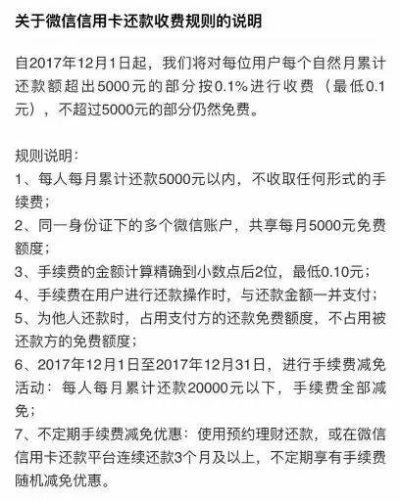 关于微信信用卡还款收费规则的说明

自2017年12月1日起，我们将对每位用户每个自然月累计还款额超出5000元的部分按0.1%进行收费（最低0.1元），不超过5000元的部分仍然免费。

规则说明：
1、每人每月累计还款5000元以内，不收取任何形式的手续费；
2、同一身份证下的多个微信账户，共享每月5000元免费额度；
3、手续费的金额计算精确到小数点后2位，最低0.10元；
4、手续费在用户进行还款操作时，与还款金额一并支付；
5、为他人还款时，占用支付方的还款免费额度，不占用被还款方的免费额度；
6、2017年12月1日至2017年12月31日，进行手续费减免活动：每人每月累计还款20000元以下，手续费全部减免；
7、不定期手续费减免优惠：使用预约理财还款，或在微信信用卡还款平台连续还款3个月及以上，不定期享有手续费随机减免优惠。